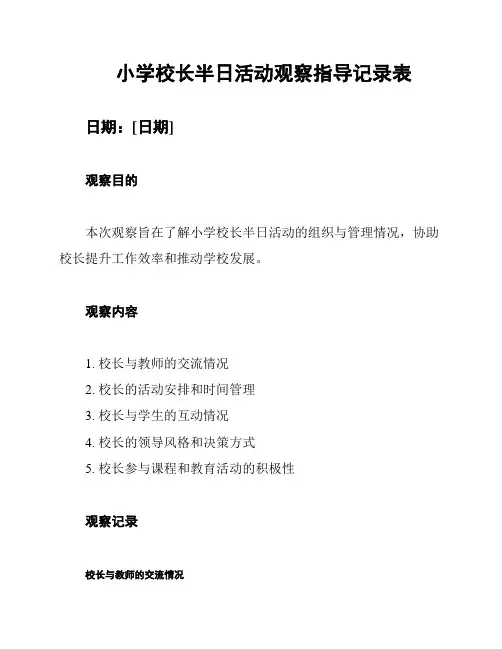 小学校长半日活动观察指导记录表

日期：[日期]

观察目的

本次观察旨在了解小学校长半日活动的组织与管理情况，协助校长提升工作效率和推动学校发展。

观察内容

1. 校长与教师的交流情况
2. 校长的活动安排和时间管理
3. 校长与学生的互动情况
4. 校长的领导风格和决策方式
5. 校长参与课程和教育活动的积极性

观察记录

校长与教师的交流情况